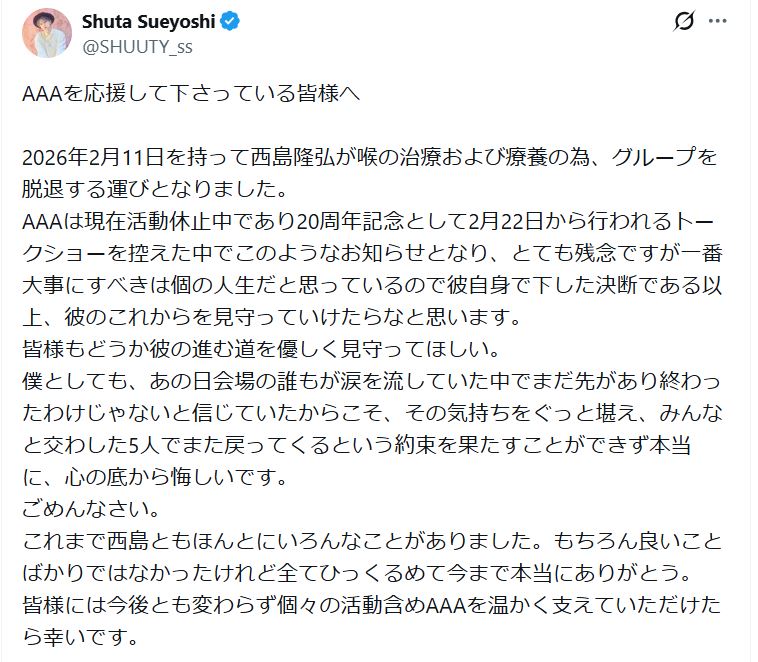 Shuta Sueyoshi
@SHUUTY_ss

AAAを応援して下さっている皆様へ

2026年2月11日を持って西島隆弘が喉の治療および療養の為、グループを脱退する運びとなりました。
AAAは現在活動休止中であり20周年記念として2月22日から行われるトークショーを控えた中でこのようなお知らせとなり、とても残念ですが一番大事にすべきは個の人生だと思っているので彼自身で下した決断である以上、彼のこれからを見守っていけたらなと思います。
皆様もどうか彼の進む道を優しく見守ってほしい。
僕としても、あの日会場の誰もが涙を流していた中でまだ先があり終わったわけじゃないと信じていたからこそ、その気持ちをぐっと堪え、みんなと交わした5人でまた戻ってくるという約束を果たすことができず本当に、心の底から悔しいです。
ごめんなさい。
これまで西島ともほんとにいろんなことがありました。もちろん良いことばかりではなかったけれど全てひっくるめて今まで本当にありがとう。
皆様には今後とも変わらず個々の活動含めAAAを温かく支えていただけたら幸いです。